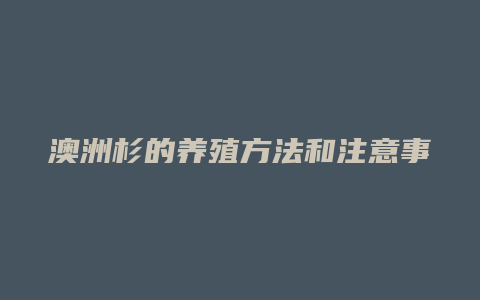 澳洲杉的养殖方法和注意事